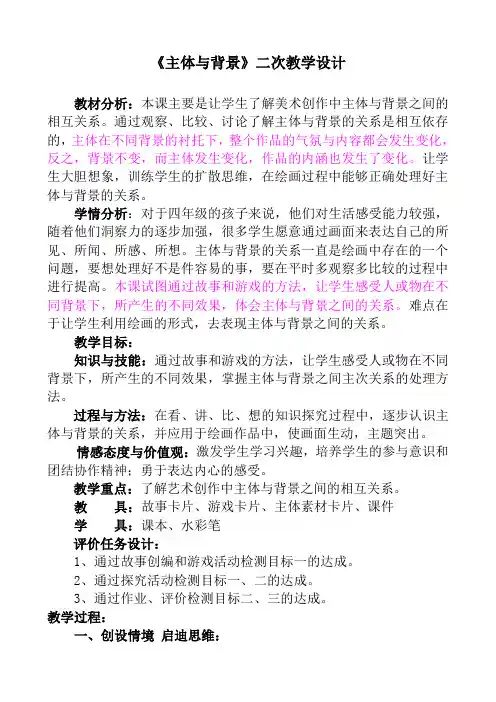 《主体与背景》二次教学设计

教材分析：本课主要是让学生了解美术创作中主体与背景之间的相互关系。通过观察、比较、讨论了解主体与背景的关系是相互依存的，主体在不同背景的衬托下，整个作品的气氛与内容都会发生变化，反之，背景不变，而主体发生变化，作品的内涵也发生了变化。让学生大胆想象，训练学生的扩散思维，在绘画过程中能够正确处理好主体与背景的关系。

学情分析：对于四年级的孩子来说，他们对生活感受能力较强，随着他们洞察力的逐步加强，很多学生愿意通过画面来表达自己的所见、所闻、所感、所想。主体与背景的关系一直是绘画中存在的一个问题，要想处理好不是件容易的事，要在平时多观察多比较的过程中进行提高。本课试图通过故事和游戏的方法，让学生感受人或物在不同背景下，所产生的不同效果，体会主体与背景之间的关系。难点在于让学生利用绘画的形式，去表现主体与背景之间的关系。

教学目标：

知识与技能：通过故事和游戏的方法，让学生感受人或物在不同背景下，所产生的不同效果，掌握主体与背景之间主次关系的处理方法。

过程与方法：在看、讲、比、想的知识探究过程中，逐步认识主体与背景的关系，并应用于绘画作品中，使画面生动，主题突出。

情感态度与价值观：激发学生学习兴趣，培养学生的参与意识和团结协作精神；勇于表达内心的感受。

教学重点：了解艺术创作中主体与背景之间的相互关系。

教　具：故事卡片、游戏卡片、主体素材卡片、课件

学　具：课本、水彩笔

评价任务设计：

1、通过故事创编和游戏活动检测目标一的达成。

2、通过探究活动检测目标一、二的达成。

3、通过作业、评价检测目标二、三的达成。

教学过程：

一、创设情境 启迪思维：